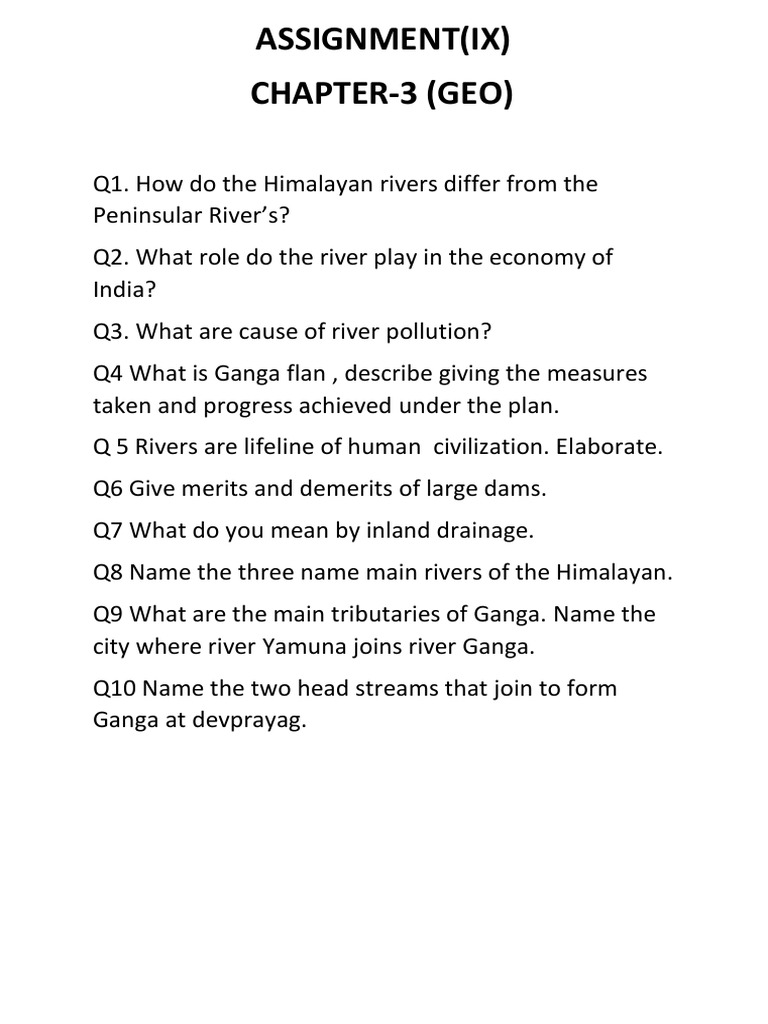 ASSIGNMENT(IX)
CHAPTER-3 (GEO)

Q1. How do the Himalayan rivers differ from the Peninsular River's?

Q2. What role do the river play in the economy of India?

Q3. What are cause of river pollution?

Q4 What is Ganga flan , describe giving the measures taken and progress achieved under the plan.

Q 5 Rivers are lifeline of human civilization. Elaborate.

Q6 Give merits and demerits of large dams.

Q7 What do you mean by inland drainage.

Q8 Name the three name main rivers of the Himalayan.

Q9 What are the main tributaries of Ganga. Name the city where river Yamuna joins river Ganga.

Q10 Name the two head streams that join to form Ganga at devprayag.